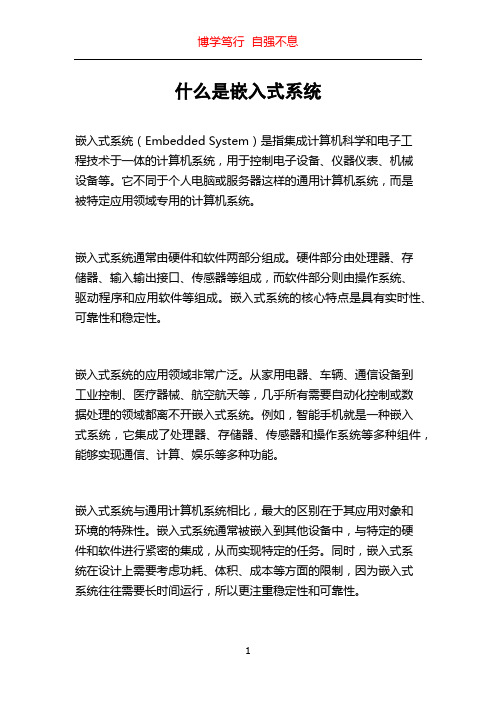 博学笃行 自强不息

什么是嵌入式系统

嵌入式系统（Embedded System）是指集成计算机科学和电子工程技术于一体的计算机系统，用于控制电子设备、仪器仪表、机械设备等。它不同于个人电脑或服务器这样的通用计算机系统，而是被特定应用领域专用的计算机系统。

嵌入式系统通常由硬件和软件两部分组成。硬件部分由处理器、存储器、输入输出接口、传感器等组成，而软件部分则由操作系统、驱动程序和应用软件等组成。嵌入式系统的核心特点是具有实时性、可靠性和稳定性。

嵌入式系统的应用领域非常广泛。从家用电器、车辆、通信设备到工业控制、医疗器械、航空航天等，几乎所有需要自动化控制或数据处理的领域都离不开嵌入式系统。例如，智能手机就是一种嵌入式系统，它集成了处理器、存储器、传感器和操作系统等多种组件，能够实现通信、计算、娱乐等多种功能。

嵌入式系统与通用计算机系统相比，最大的区别在于其应用对象和环境的特殊性。嵌入式系统通常被嵌入到其他设备中，与特定的硬件和软件进行紧密的集成，从而实现特定的任务。同时，嵌入式系统在设计上需要考虑功耗、体积、成本等方面的限制，因为嵌入式系统往往需要长时间运行，所以更注重稳定性和可靠性。

1